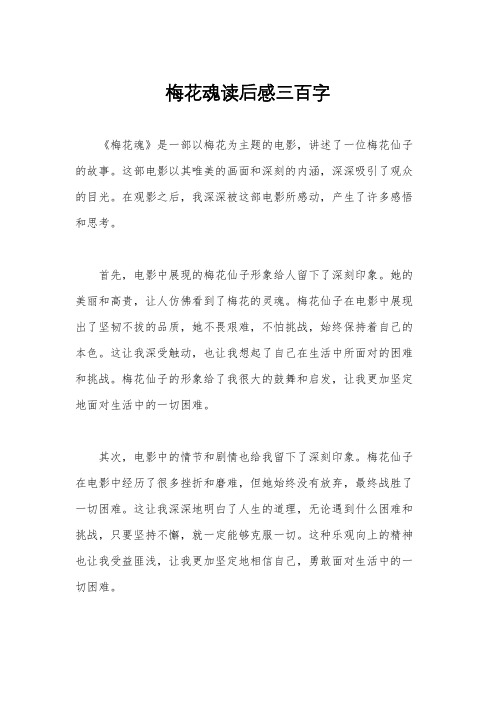 梅花魂读后感三百字

《梅花魂》是一部以梅花为主题的电影，讲述了一位梅花仙子的故事。这部电影以其唯美的画面和深刻的内涵，深深吸引了观众的目光。在观影之后，我深深被这部电影所感动，产生了许多感悟和思考。

首先，电影中展现的梅花仙子形象给人留下了深刻印象。她的美丽和高贵，让人仿佛看到了梅花的灵魂。梅花仙子在电影中展现出了坚韧不拔的品质，她不畏艰难，不怕挑战，始终保持着自己的本色。这让我深受触动，也让我想起了自己在生活中所面对的困难和挑战。梅花仙子的形象给了我很大的鼓舞和启发，让我更加坚定地面对生活中的一切困难。

其次，电影中的情节和剧情也给我留下了深刻印象。梅花仙子在电影中经历了很多挫折和磨难，但她始终没有放弃，最终战胜了一切困难。这让我深深地明白了人生的道理，无论遇到什么困难和挑战，只要坚持不懈，就一定能够克服一切。这种乐观向上的精神也让我受益匪浅，让我更加坚定地相信自己，勇敢面对生活中的一切困难。